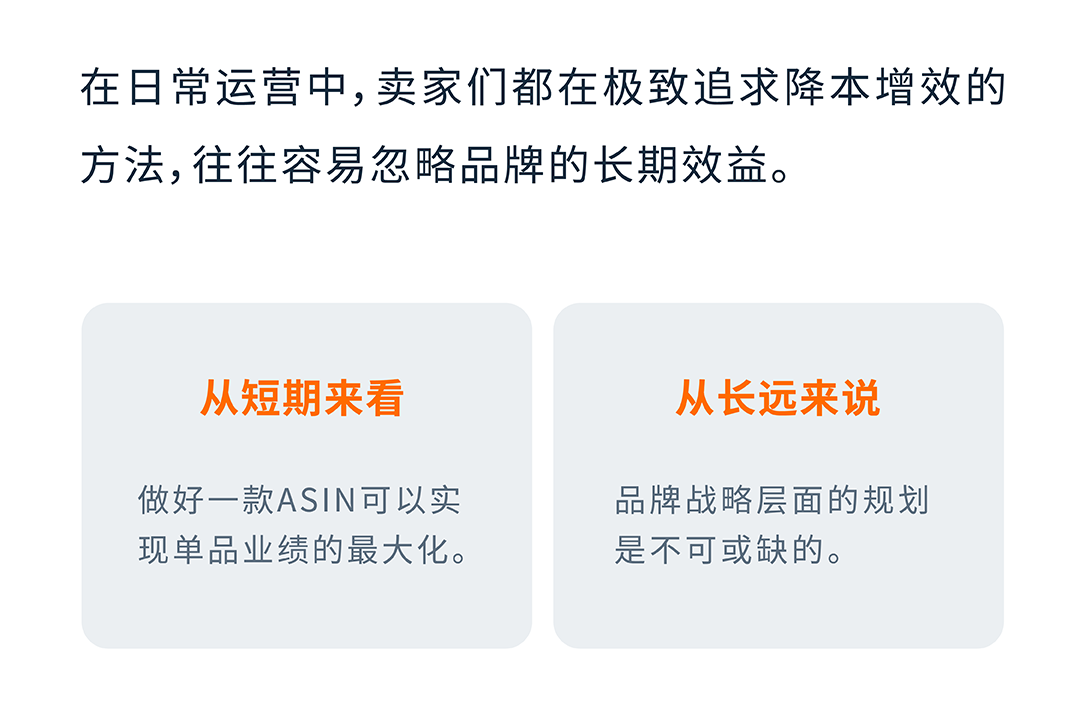 在日常运营中，卖家们都在极致追求降本增效的方法，往往容易忽略品牌的长期效益。

从短期来看

做好一款ASIN可以实现单品业绩的最大化。

从长远来说

品牌战略层面的规划是不可或缺的。